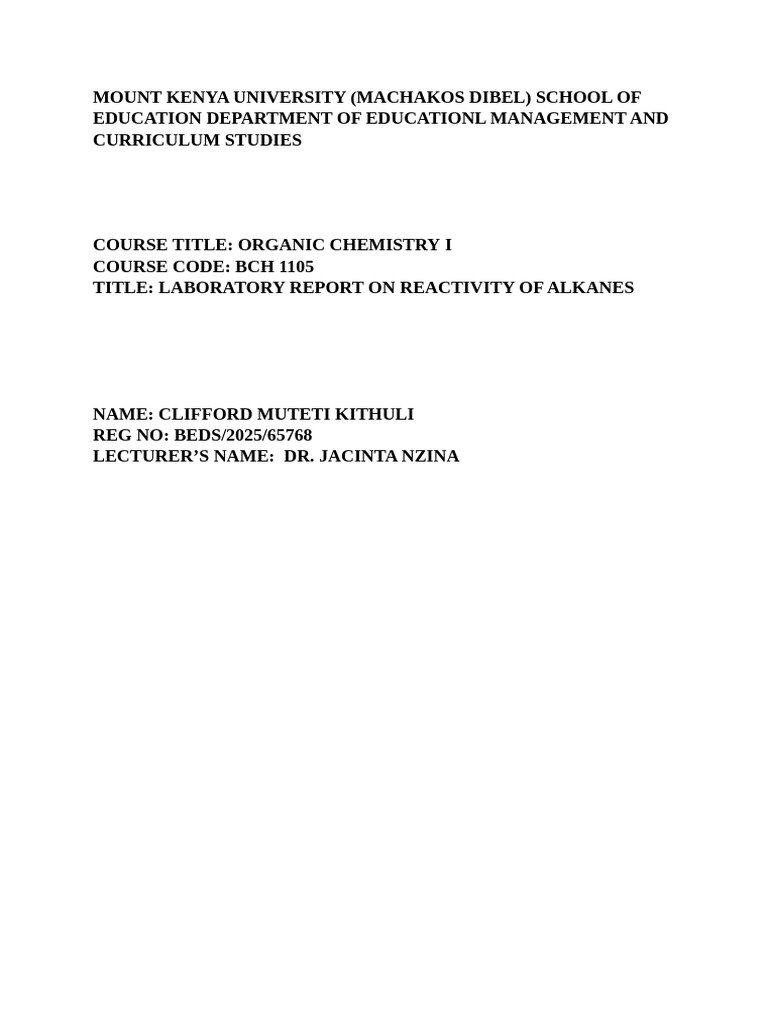 MOUNT KENYA UNIVERSITY (MACHAKOS DIBEL) SCHOOL OF EDUCATION DEPARTMENT OF EDUCATIONL MANAGEMENT AND CURRICULUM STUDIES

COURSE TITLE: ORGANIC CHEMISTRY I
COURSE CODE: BCH 1105
TITLE: LABORATORY REPORT ON REACTIVITY OF ALKANES

NAME: CLIFFORD MUTETI KITHULI
REG NO: BEDS/2025/65768
LECTURER'S NAME: DR. JACINTA NZINA